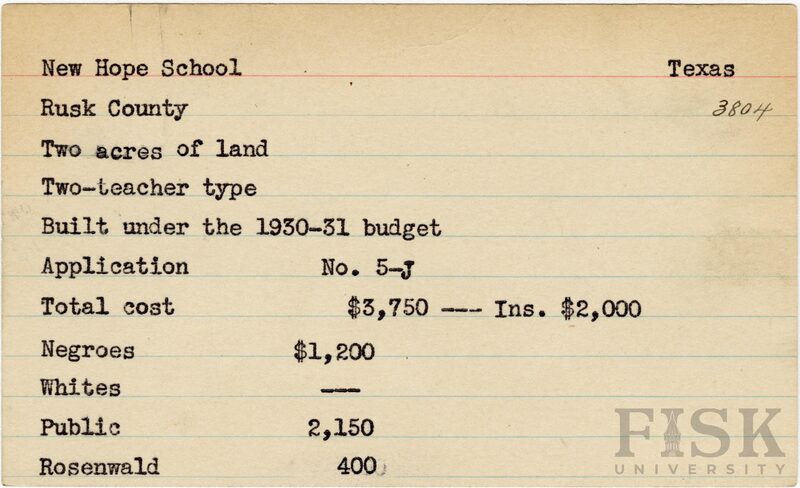 New Hope School Texas

Rusk County 3804

Two acres of land

Two-teacher type

Built under the 1930-31 budget

Application No. 5-J

Total cost $3,750 --- Ins. $2,000

Negroes $1,200

Whites ---

Public 2,150

Rosenwald 400

FISK UNIVERSITY